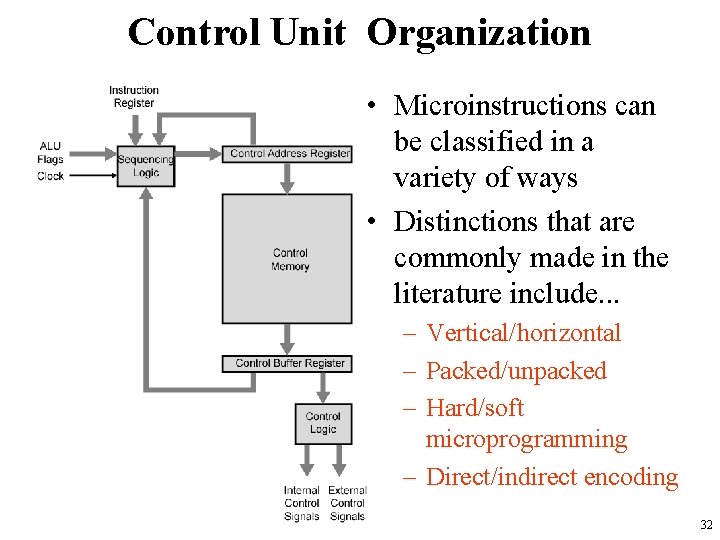 Control Unit Organization

Instruction Register

ALU Flags

Clock

Sequencing Logic

Control Address Register

Control Memory

Control Buffer Register

Control Logic

Internal Control Signals

External Control Signals

• Microinstructions can be classified in a variety of ways

• Distinctions that are commonly made in the literature include...

– Vertical/horizontal

– Packed/unpacked

– Hard/soft microprogramming

– Direct/indirect encoding

32